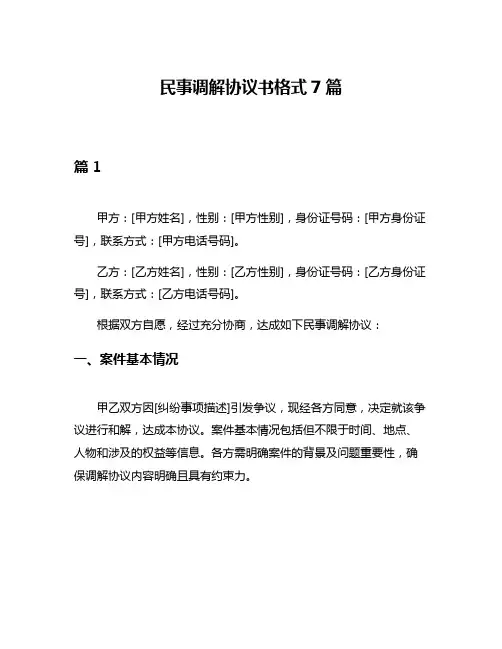 民事调解协议书格式 7 篇

篇 1

甲方：[甲方姓名]，性别：[甲方性别]，身份证号码：[甲方身份证号]，联系方式：[甲方电话号码]。

乙方：[乙方姓名]，性别：[乙方性别]，身份证号码：[乙方身份证号]，联系方式：[乙方电话号码]。

根据双方自愿，经过充分协商，达成如下民事调解协议：

一、案件基本情况

甲乙双方因[纠纷事项描述]引发争议，现经各方同意，决定就该争议进行和解，达成本协议。案件基本情况包括但不限于时间、地点、人物和涉及的权益等信息。各方需明确案件的背景及问题重要性，确保调解协议内容明确且具有约束力。